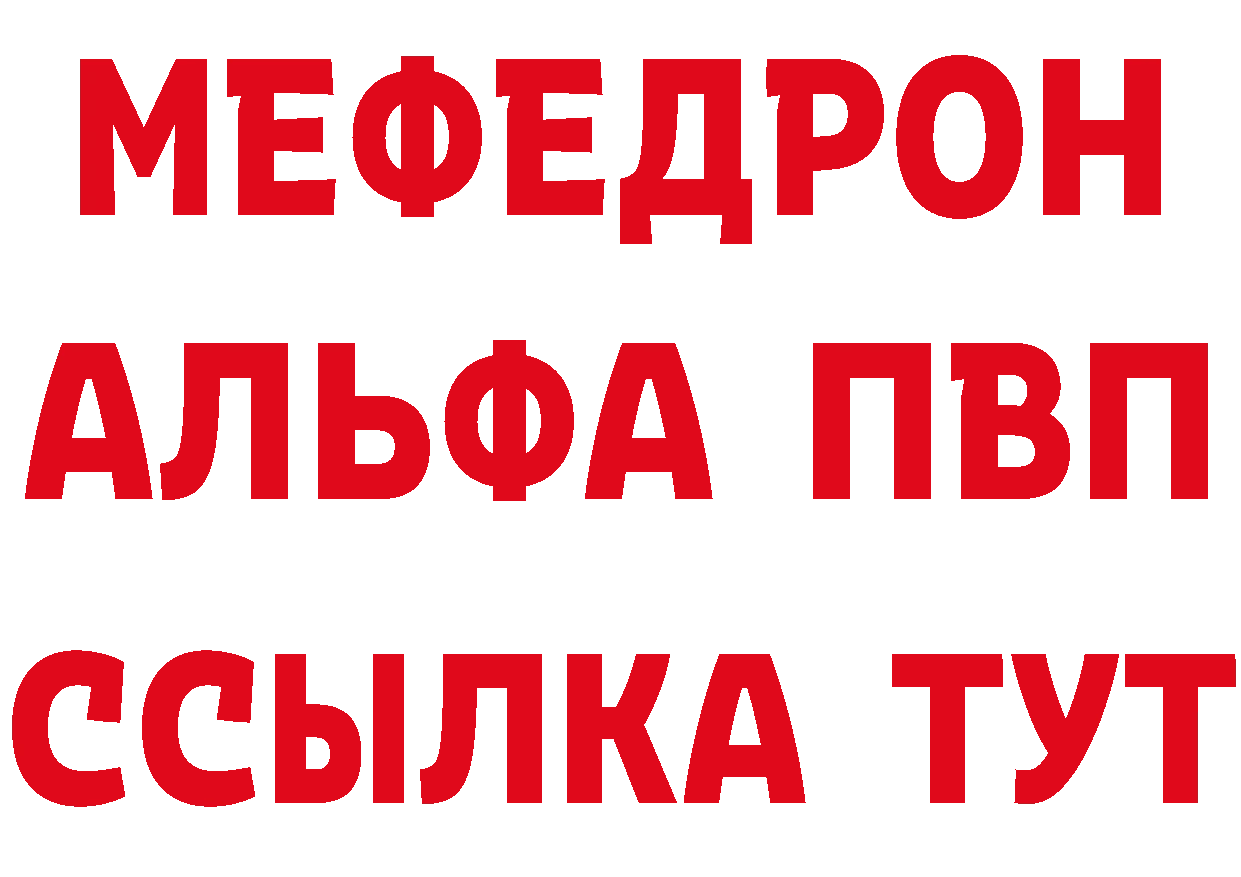 МЕФЕДРОН
АЛЬФА ПВП
ССЫЛКА ТУТ